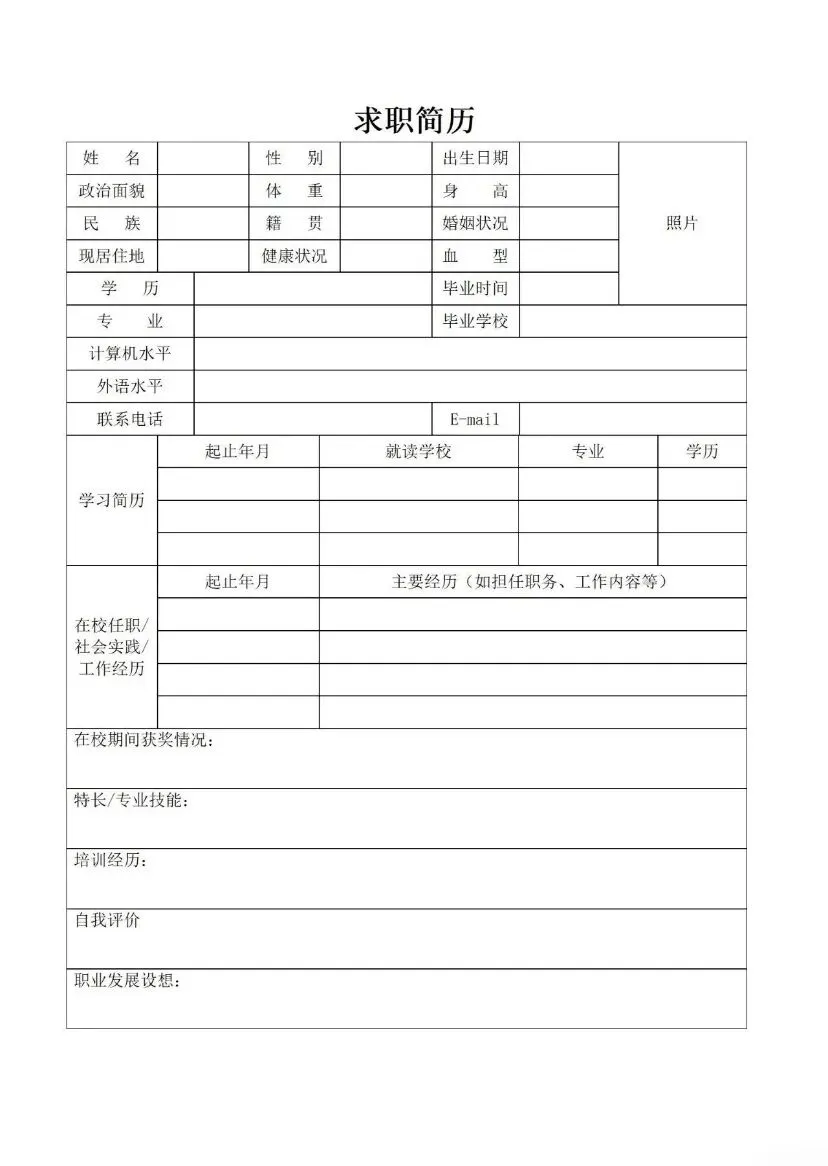 求职简历

| 姓 名 | | 性 别 | | 出生日期 | | 照片 |
|---|---|---|---|---|---|---|
| 政治面貌 | | 体 重 | | 身 高 | | |
| 民 族 | | 籍 贯 | | 婚姻状况 | | |
| 现居住地 | | 健康状况 | | 血 型 | | |
| 学 历 | | | | 毕业时间 | | |
| 专 业 | | | | 毕业学校 | | |
| 计算机水平 | | | | | | |
| 外语水平 | | | | | | |
| 联系电话 | | | | E-mail | | |

| 学习简历 | 起止年月 | 就读学校 | 专业 | 学历 |
|---|---|---|---|---|
| | | | | |
| | | | | |
| | | | | |

| 在校任职/社会实践/工作经历 | 起止年月 | 主要经历（如担任职务、工作内容等） |
|---|---|---|
| | | |
| | | |
| | | |
| | | |

在校期间获奖情况：

特长/专业技能：

培训经历：

自我评价

职业发展设想：